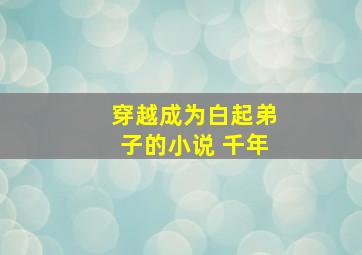 穿越成为白起弟子的小说 千年